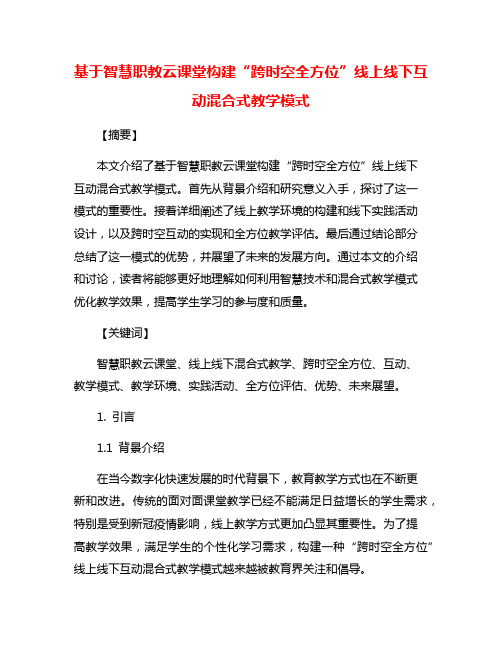 基于智慧职教云课堂构建“跨时空全方位”线上线下互动混合式教学模式

【摘要】

本文介绍了基于智慧职教云课堂构建“跨时空全方位”线上线下互动混合式教学模式。首先从背景介绍和研究意义入手，探讨了这一模式的重要性。接着详细阐述了线上教学环境的构建和线下实践活动设计，以及跨时空互动的实现和全方位教学评估。最后通过结论部分总结了这一模式的优势，并展望了未来的发展方向。通过本文的介绍和讨论，读者将能够更好地理解如何利用智慧技术和混合式教学模式优化教学效果，提高学生学习的参与度和质量。

【关键词】

智慧职教云课堂、线上线下混合式教学、跨时空全方位、互动、教学模式、教学环境、实践活动、全方位评估、优势、未来展望。

1. 引言

1.1 背景介绍

在当今数字化快速发展的时代背景下，教育教学方式也在不断更新和改进。传统的面对面课堂教学已经不能满足日益增长的学生需求，特别是受到新冠疫情影响，线上教学方式更加凸显其重要性。为了提高教学效果，满足学生的个性化学习需求，构建一种“跨时空全方位”线上线下互动混合式教学模式越来越被教育界关注和倡导。